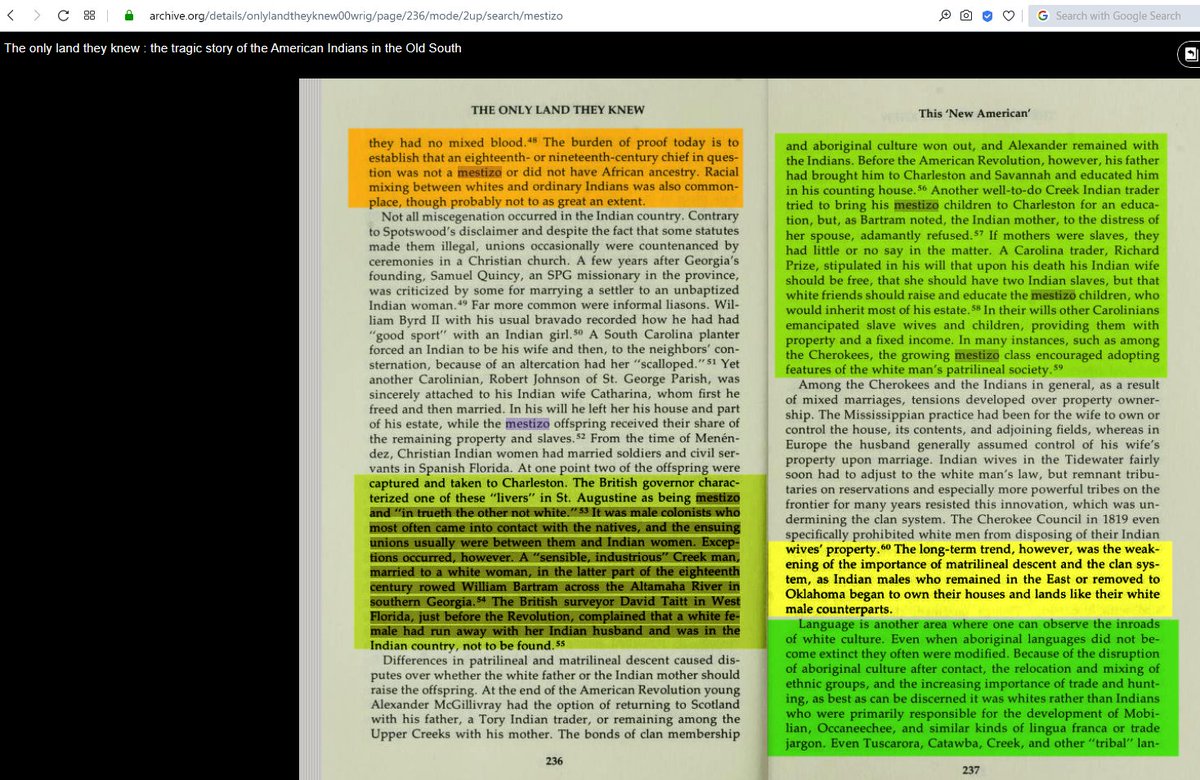 archive.org/details/onlylandtheyknew00wrig/page/236/mode/2up/search/mestizo

Search with Google Search

The only land they knew : the tragic story of the American Indians in the Old South

THE ONLY LAND THEY KNEW

they had no mixed blood.$^{48}$ The burden of proof today is to establish that an eighteenth- or nineteenth-century chief in question was not a mestizo or did not have African ancestry. Racial mixing between whites and ordinary Indians was also commonplace, though probably not to as great an extent.

Not all miscegenation occurred in the Indian country. Contrary to Spotswood's disclaimer and despite the fact that some statutes made them illegal, unions occasionally were countenanced by ceremonies in a Christian church. A few years after Georgia's founding, Samuel Quincy, an SPG missionary in the province, was criticized by some for marrying a settler to an unbaptized Indian woman.$^{49}$ Far more common were informal liasons. William Byrd II with his usual bravado recorded how he had had "good sport" with an Indian girl.$^{50}$ A South Carolina planter forced an Indian to be his wife and then, to the neighbors' consternation, because of an altercation had her "scalloped."$^{51}$ Yet another Carolinian, Robert Johnson of St. George Parish, was sincerely attached to his Indian wife Catharina, whom first he freed and then married. In his will he left her his house and part of his estate, while the mestizo offspring received their share of the remaining property and slaves.$^{52}$ From the time of Menéndez, Christian Indian women had married soldiers and civil servants in Spanish Florida. At one point two of the offspring were captured and taken to Charleston. The British governor characterized one of these "livers" in St. Augustine as being mestizo and "in trueth the other not white."$^{53}$ It was male colonists who most often came into contact with the natives, and the ensuing unions usually were between them and Indian women. Exceptions occurred, however. A "sensible, industrious" Creek man, married to a white woman, in the latter part of the eighteenth century rowed William Bartram across the Altamaha River in southern Georgia.$^{54}$ The British surveyor David Taitt in West Florida, just before the Revolution, complained that a white female had run away with her Indian husband and was in the Indian country, not to be found.$^{55}$

Differences in patrilineal and matrilineal descent caused disputes over whether the white father or the Indian mother should raise the offspring. At the end of the American Revolution young Alexander McGillivray had the option of returning to Scotland with his father, a Tory Indian trader, or remaining among the Upper Creeks with his mother. The bonds of clan membership

236

This 'New American'

and aboriginal culture won out, and Alexander remained with the Indians. Before the American Revolution, however, his father had brought him to Charleston and Savannah and educated him in his counting house.$^{56}$ Another well-to-do Creek Indian trader tried to bring his mestizo children to Charleston for an education, but, as Bartram noted, the Indian mother, to the distress of her spouse, adamantly refused.$^{57}$ If mothers were slaves, they had little or no say in the matter. A Carolina trader, Richard Prize, stipulated in his will that upon his death his Indian wife should be free, that she should have two Indian slaves, but that white friends should raise and educate the mestizo children, who would inherit most of his estate.$^{58}$ In their wills other Carolinians emancipated slave wives and children, providing them with property and a fixed income. In many instances, such as among the Cherokees, the growing mestizo class encouraged adopting features of the white man's patrilineal society.$^{59}$

Among the Cherokees and the Indians in general, as a result of mixed marriages, tensions developed over property ownership. The Mississippian practice had been for the wife to own or control the house, its contents, and adjoining fields, whereas in Europe the husband generally assumed control of his wife's property upon marriage. Indian wives in the Tidewater fairly soon had to adjust to the white man's law, but remnant tributaries on reservations and especially more powerful tribes on the frontier for many years resisted this innovation, which was undermining the clan system. The Cherokee Council in 1819 even specifically prohibited white men from disposing of their Indian wives' property.$^{60}$ The long-term trend, however, was the weakening of the importance of matrilineal descent and the clan system, as Indian males who remained in the East or removed to Oklahoma began to own their houses and lands like their white male counterparts.

Language is another area where one can observe the inroads of white culture. Even when aboriginal languages did not become extinct they often were modified. Because of the disruption of aboriginal culture after contact, the relocation and mixing of ethnic groups, and the increasing importance of trade and hunting, as best as can be discerned it was whites rather than Indians who were primarily responsible for the development of Mobilian, Occaneechee, and similar kinds of lingua franca or trade jargon. Even Tuscarora, Catawba, Creek, and other "tribal" lan-

237